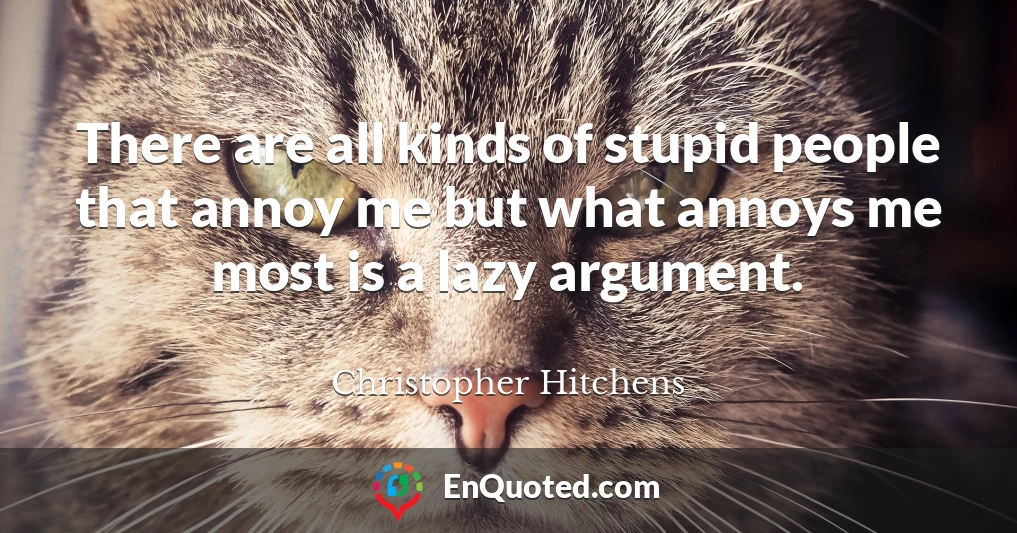 There are all kinds of stupid people that annoy me but what annoys me most is a lazy argument.

Christopher Hitchens

EnQuoted.com